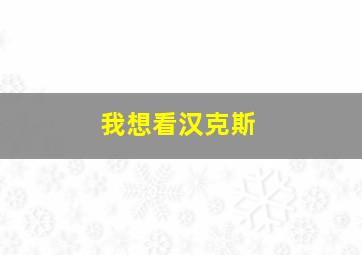 我想看汉克斯